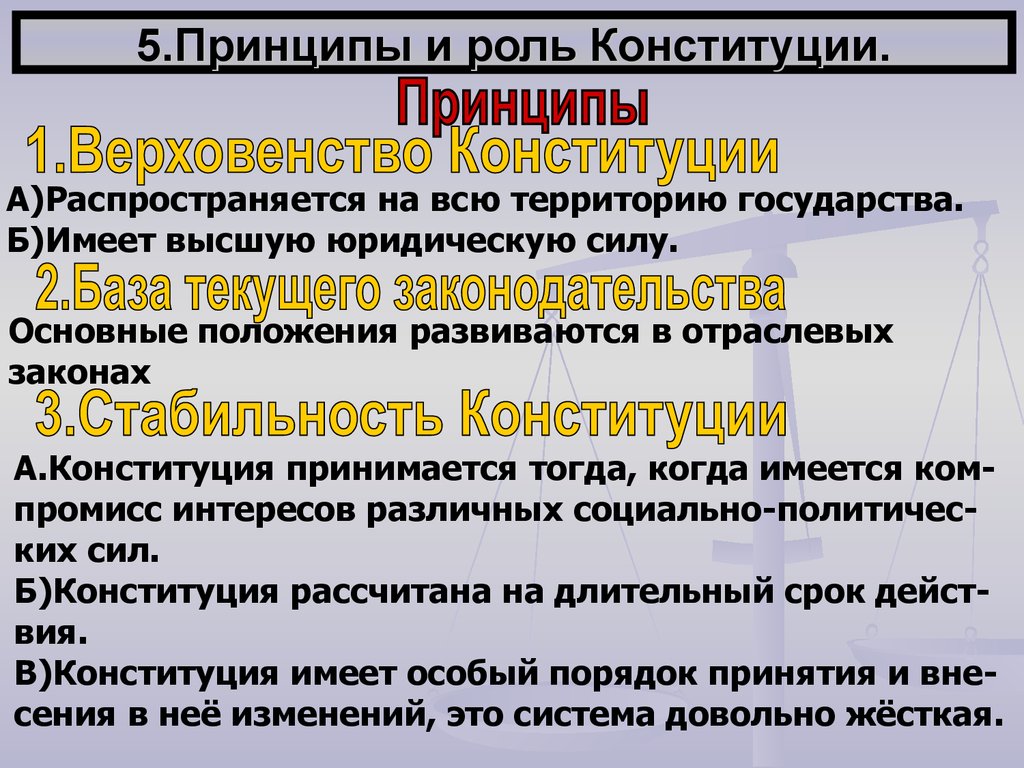 5.Принципы и роль Конституции.

Принципы

1.Верховенство Конституции

А)Распространяется на всю территорию государства.
Б)Имеет высшую юридическую силу.

2.База текущего законодательства

Основные положения развиваются в отраслевых законах

3.Стабильность Конституции

А.Конституция принимается тогда, когда имеется компромисс интересов различных социально-политических сил.
Б)Конституция рассчитана на длительный срок действия.
В)Конституция имеет особый порядок принятия и внесения в неё изменений, это система довольно жёсткая.